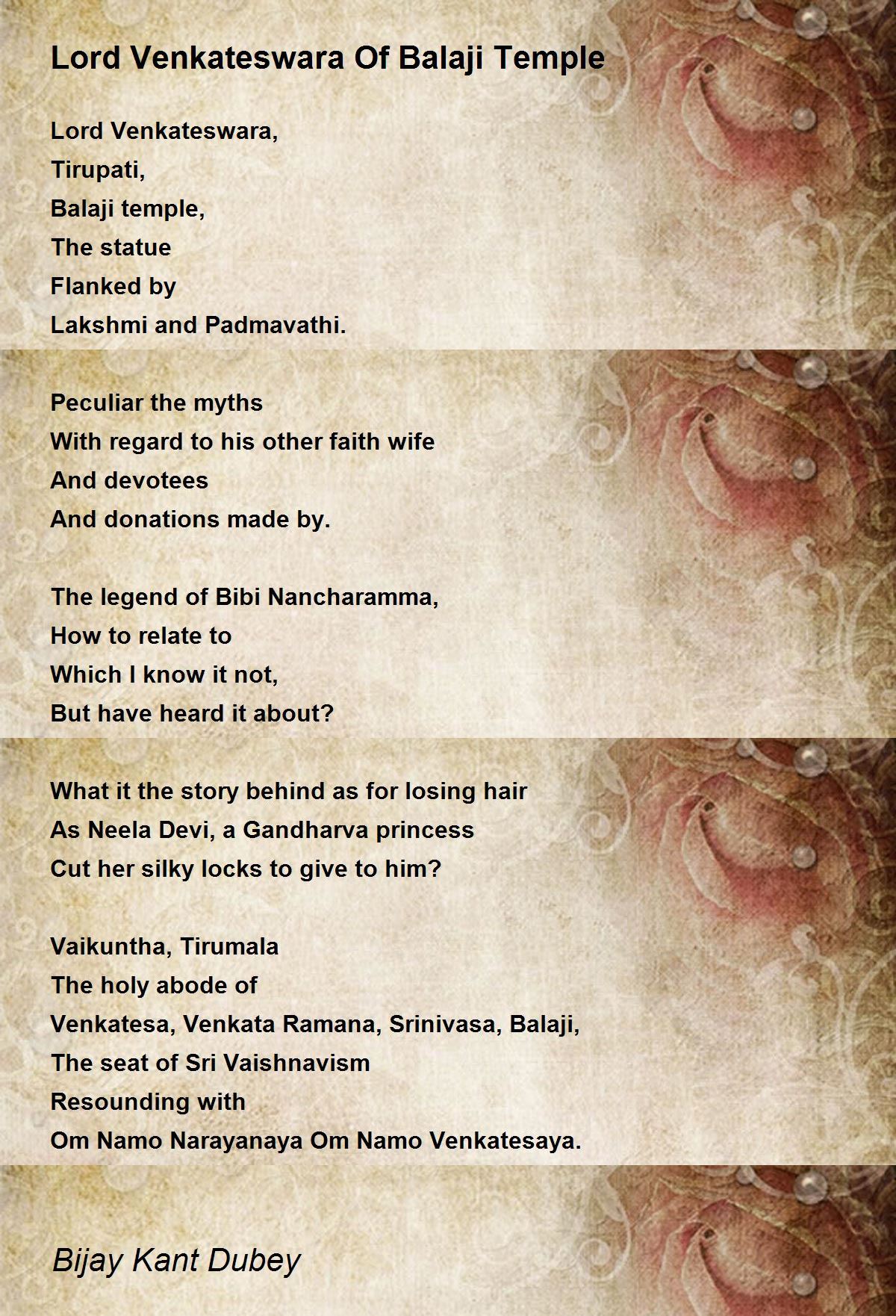 Lord Venkateswara Of Balaji Temple

Lord Venkateswara,
Tirupati,
Balaji temple,
The statue
Flanked by
Lakshmi and Padmavathi.

Peculiar the myths
With regard to his other faith wife
And devotees
And donations made by.

The legend of Bibi Nancharamma,
How to relate to
Which I know it not,
But have heard it about?

What it the story behind as for losing hair
As Neela Devi, a Gandharva princess
Cut her silky locks to give to him?

Vaikuntha, Tirumala
The holy abode of
Venkatesa, Venkata Ramana, Srinivasa, Balaji,
The seat of Sri Vaishnavism
Resounding with
Om Namo Narayanaya Om Namo Venkatesaya.

Bijay Kant Dubey